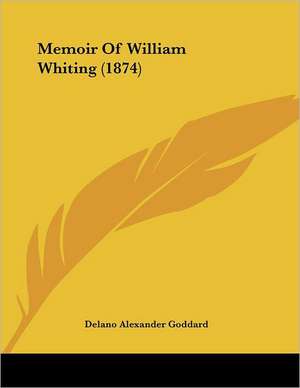 Memoir Of William Whiting (1874)

Delano Alexander Goddard